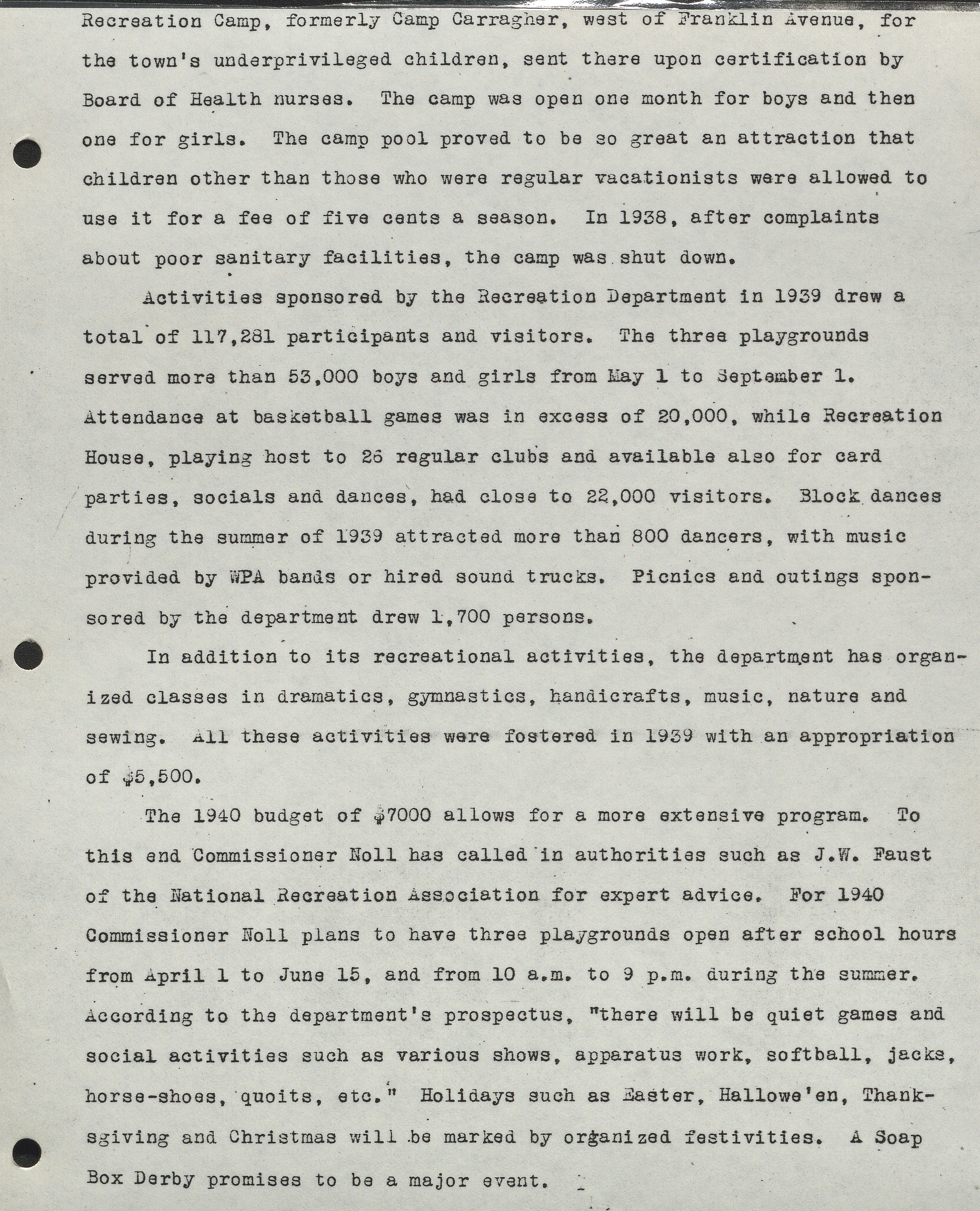 Recreation Camp, formerly Camp Carragher, west of Franklin Avenue, for the town's underprivileged children, sent there upon certification by Board of Health nurses. The camp was open one month for boys and then one for girls. The camp pool proved to be so great an attraction that children other than those who were regular vacationists were allowed to use it for a fee of five cents a season. In 1938, after complaints about poor sanitary facilities, the camp was shut down.

Activities sponsored by the Recreation Department in 1939 drew a total of 117,281 participants and visitors. The three playgrounds served more than 53,000 boys and girls from May 1 to September 1. Attendance at basketball games was in excess of 20,000, while Recreation House, playing host to 26 regular clubs and available also for card parties, socials and dances, had close to 22,000 visitors. Block dances during the summer of 1939 attracted more than 800 dancers, with music provided by WPA bands or hired sound trucks. Picnics and outings sponsored by the department drew 1,700 persons.

In addition to its recreational activities, the department has organized classes in dramatics, gymnastics, handicrafts, music, nature and sewing. All these activities were fostered in 1939 with an appropriation of $5,500.

The 1940 budget of $7000 allows for a more extensive program. To this end Commissioner Noll has called in authorities such as J.W. Faust of the National Recreation Association for expert advice. For 1940 Commissioner Noll plans to have three playgrounds open after school hours from April 1 to June 15, and from 10 a.m. to 9 p.m. during the summer. According to the department's prospectus, "there will be quiet games and social activities such as various shows, apparatus work, softball, jacks, horse-shoes, quoits, etc." Holidays such as Easter, Hallowe'en, Thanksgiving and Christmas will be marked by organized festivities. A Soap Box Derby promises to be a major event.